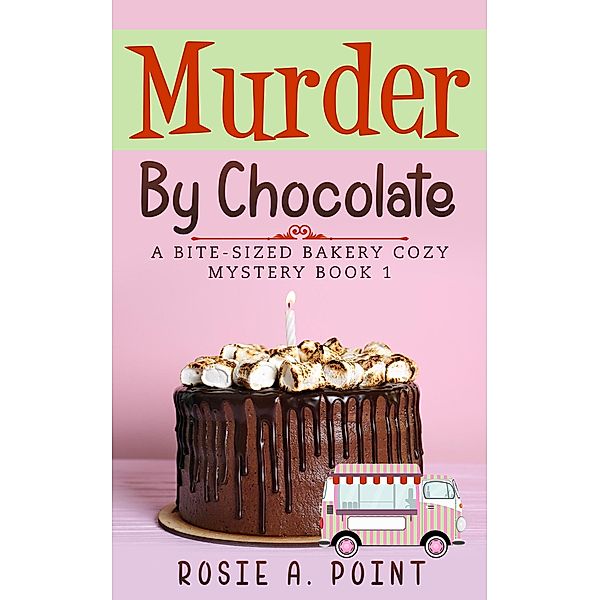 Murder

By Chocolate

A BITE-SIZED BAKERY COZY MYSTERY BOOK 1

ROSIE A. POINT